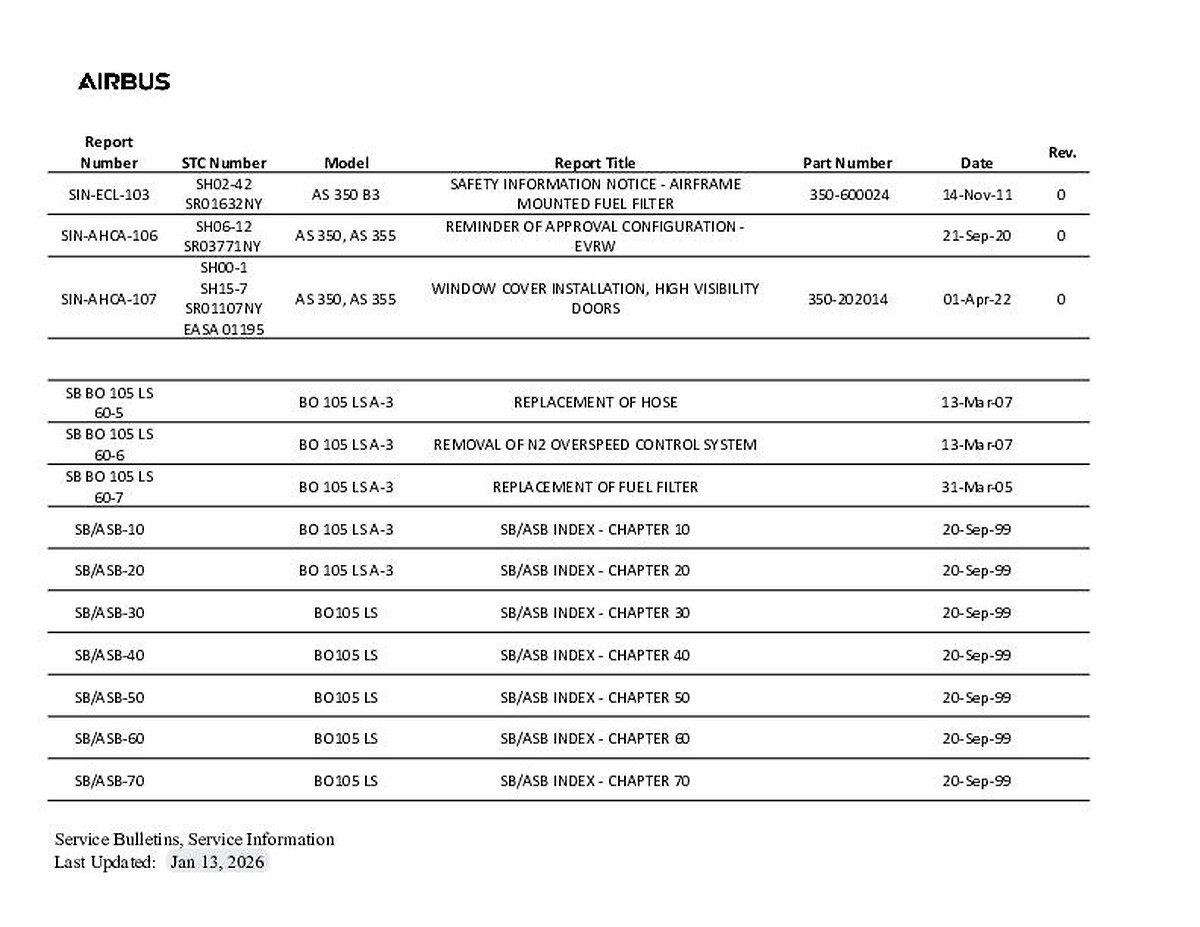 AIRBUS

| Report Number | STC Number | Model | Report Title | Part Number | Date | Rev. |
|---|---|---|---|---|---|---|
| SIN-ECL-103 | SH02-42 SR01632NY | AS 350 B3 | SAFETY INFORMATION NOTICE - AIRFRAME MOUNTED FUEL FILTER | 350-600024 | 14-Nov-11 | 0 |
| SIN-AHCA-106 | SH06-12 SR03771NY | AS 350, AS 355 | REMINDER OF APPROVAL CONFIGURATION - EVRW | | 21-Sep-20 | 0 |
| SIN-AHCA-107 | SH00-1 SH15-7 SR01107NY EASA 01195 | AS 350, AS 355 | WINDOW COVER INSTALLATION, HIGH VISIBILITY DOORS | 350-202014 | 01-Apr-22 | 0 |
| | | | | | | |
| SB BO 105 LS 60-5 | | BO 105 LSA-3 | REPLACEMENT OF HOSE | | 13-Mar-07 | |
| SB BO 105 LS 60-6 | | BO 105 LSA-3 | REMOVAL OF N2 OVERSPEED CONTROL SYSTEM | | 13-Mar-07 | |
| SB BO 105 LS 60-7 | | BO 105 LSA-3 | REPLACEMENT OF FUEL FILTER | | 31-Mar-05 | |
| SB/ASB-10 | | BO 105 LSA-3 | SB/ASB INDEX - CHAPTER 10 | | 20-Sep-99 | |
| SB/ASB-20 | | BO 105 LSA-3 | SB/ASB INDEX - CHAPTER 20 | | 20-Sep-99 | |
| SB/ASB-30 | | BO105 LS | SB/ASB INDEX - CHAPTER 30 | | 20-Sep-99 | |
| SB/ASB-40 | | BO105 LS | SB/ASB INDEX - CHAPTER 40 | | 20-Sep-99 | |
| SB/ASB-50 | | BO105 LS | SB/ASB INDEX - CHAPTER 50 | | 20-Sep-99 | |
| SB/ASB-60 | | BO105 LS | SB/ASB INDEX - CHAPTER 60 | | 20-Sep-99 | |
| SB/ASB-70 | | BO105 LS | SB/ASB INDEX - CHAPTER 70 | | 20-Sep-99 | |

Service Bulletins, Service Information
Last Updated: Jan 13, 2026